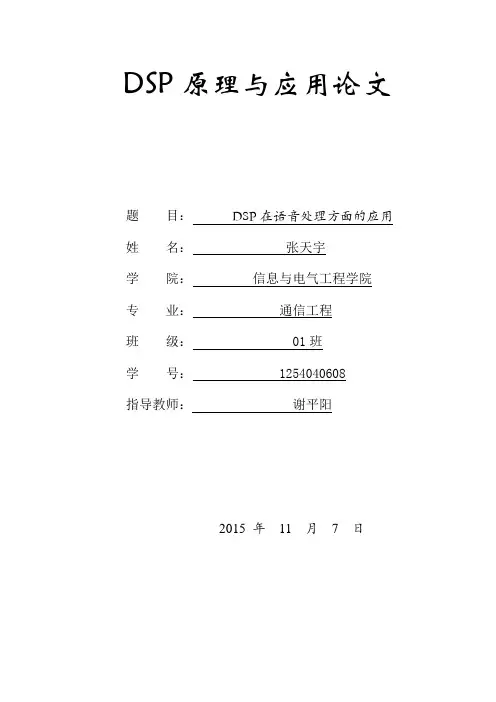 DSP 原理与应用论文

题 目： DSP 在语音处理方面的应用

姓 名： 张天宇

学 院： 信息与电气工程学院

专 业： 通信工程

班 级： 01 班

学 号： 1254040608

指导教师： 谢平阳

2015 年 11 月 7 日